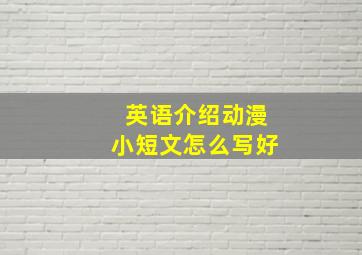 英语介绍动漫
小短文怎么写好